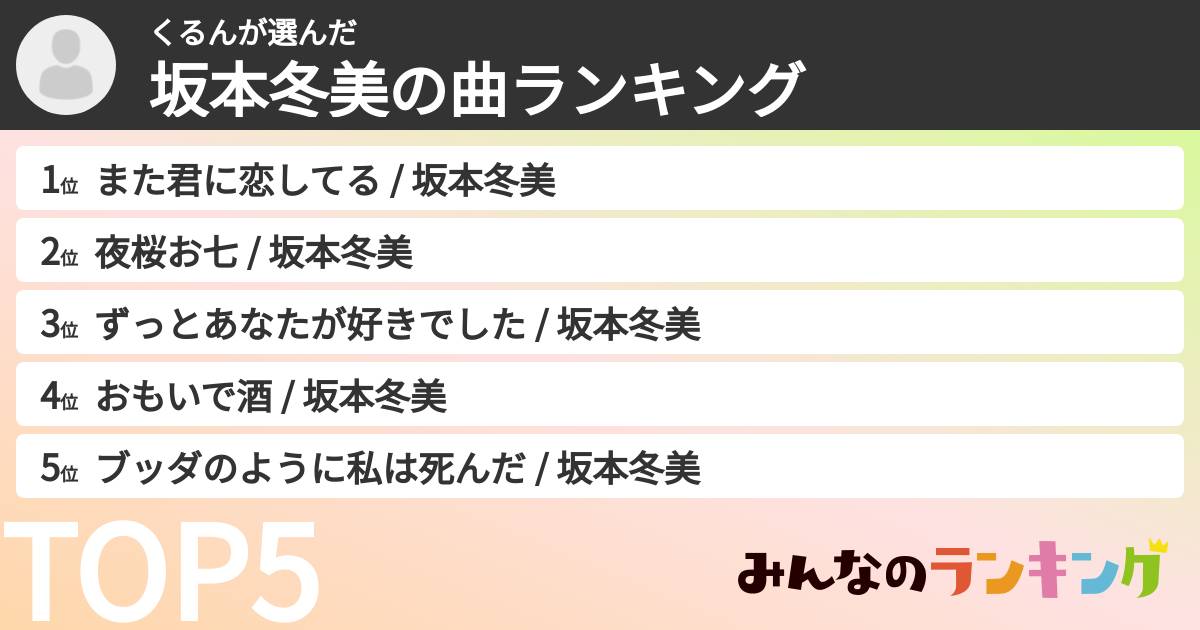 くるんが選んだ
坂本冬美の曲ランキング

1位 また君に恋してる / 坂本冬美

2位 夜桜お七 / 坂本冬美

3位 ずっとあなたが好きでした / 坂本冬美

4位 おもいで酒 / 坂本冬美

5位 ブッダのように私は死んだ / 坂本冬美

TOP5

みんなのランキング